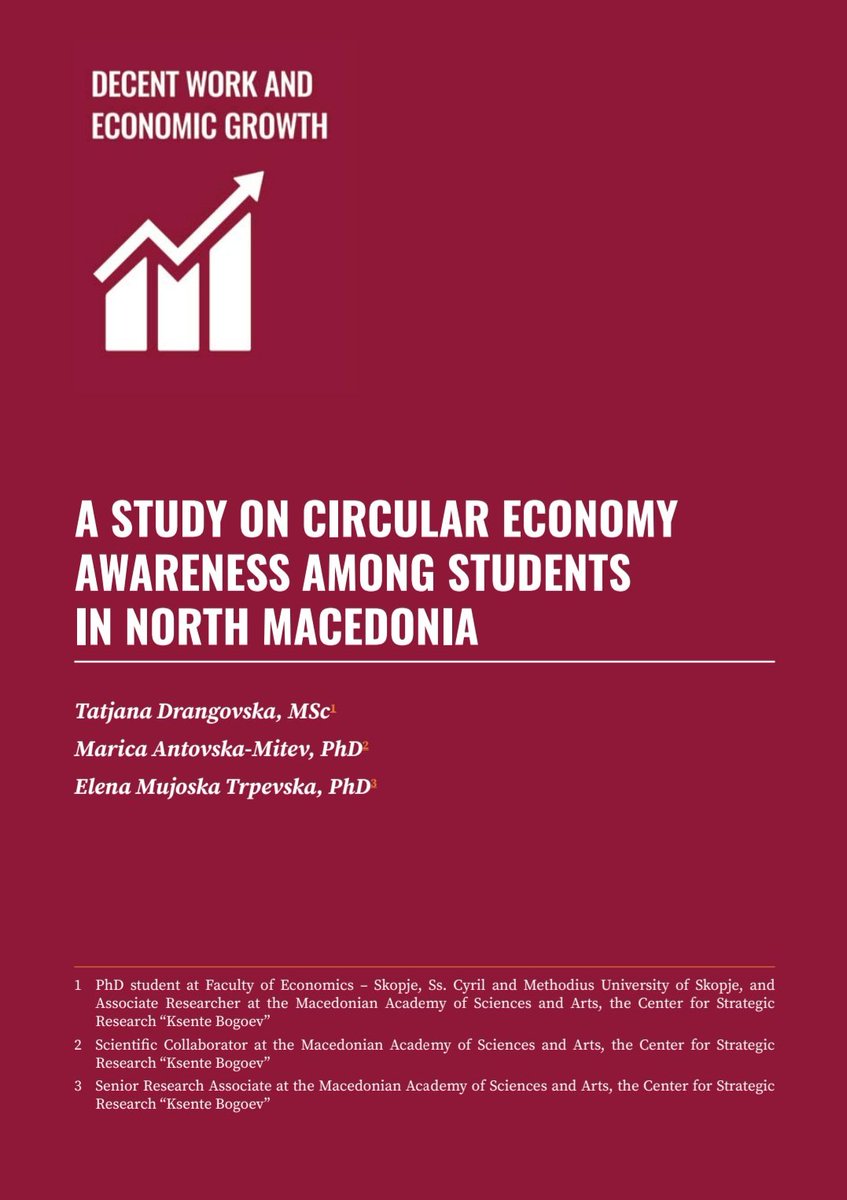 DECENT WORK AND
ECONOMIC GROWTH

A STUDY ON CIRCULAR ECONOMY AWARENESS AMONG STUDENTS IN NORTH MACEDONIA

Tatjana Drangovska, MSc$^{1}$
Marica Antovska-Mitev, PhD$^{2}$
Elena Mujoska Trpevska, PhD$^{3}$

1 PhD student at Faculty of Economics – Skopje, Ss. Cyril and Methodius University of Skopje, and Associate Researcher at the Macedonian Academy of Sciences and Arts, the Center for Strategic Research "Ksente Bogoev"

2 Scientific Collaborator at the Macedonian Academy of Sciences and Arts, the Center for Strategic Research "Ksente Bogoev"

3 Senior Research Associate at the Macedonian Academy of Sciences and Arts, the Center for Strategic Research "Ksente Bogoev"